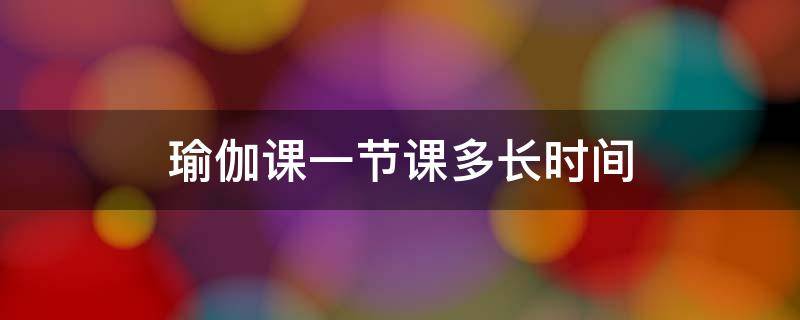 瑜伽课一节课多长时间